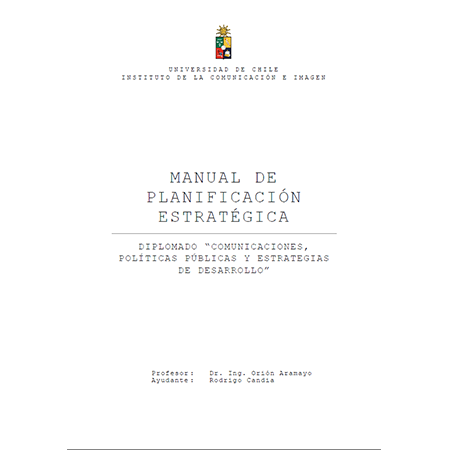 UNIVERSIDAD DE CHILE
INSTITUTO DE LA COMUNICACIÓN E IMAGEN

MANUAL DE PLANIFICACIÓN ESTRATÉGICA

DIPLOMADO "COMUNICACIONES, POLÍTICAS PÚBLICAS Y ESTRATEGIAS DE DESARROLLO"

Profesor: Dr. Ing. Orión Aramayo
Ayudante: Rodrigo Candia